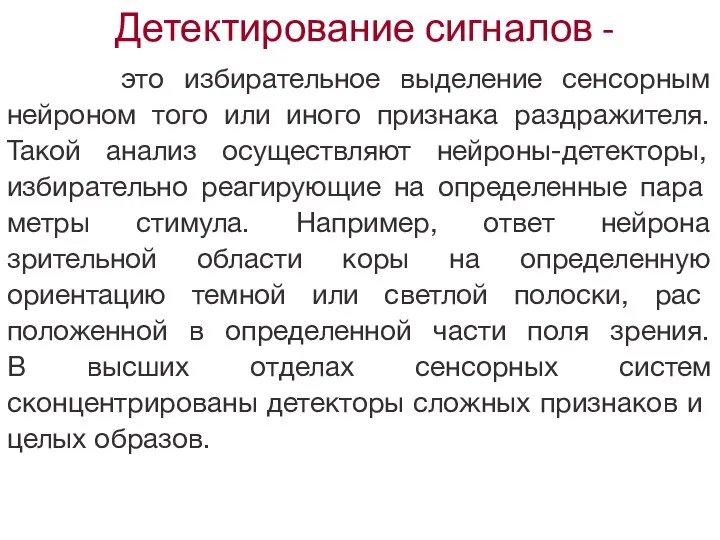 Детектирование сигналов -

это избирательное выделение сенсорным нейроном того или иного признака раздражителя. Такой анализ осуществляют нейроны-детекторы, избирательно реагирующие на определенные пара метры стимула. Например, ответ нейрона зрительной области коры на определенную ориентацию темной или светлой полоски, рас положенной в определенной части поля зрения. В высших отделах сенсорных систем сконцентрированы детекторы сложных признаков и целых образов.